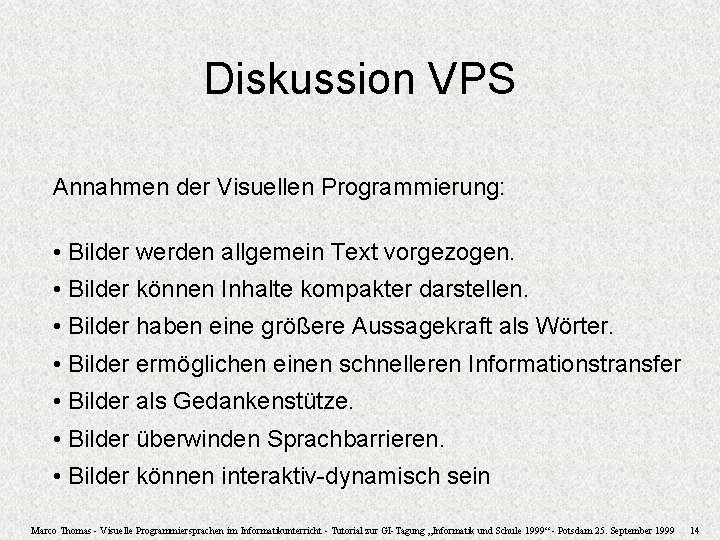 Diskussion VPS

Annahmen der Visuellen Programmierung:

• Bilder werden allgemein Text vorgezogen.
• Bilder können Inhalte kompakter darstellen.
• Bilder haben eine größere Aussagekraft als Wörter.
• Bilder ermöglichen einen schnelleren Informationstransfer
• Bilder als Gedankenstütze.
• Bilder überwinden Sprachbarrieren.
• Bilder können interaktiv-dynamisch sein

Marco Thomas - Visuelle Programmiersprachen im Informatikunterricht - Tutorial zur GI-Tagung „Informatik und Schule 1999“ - Potsdam 25. September 1999 14